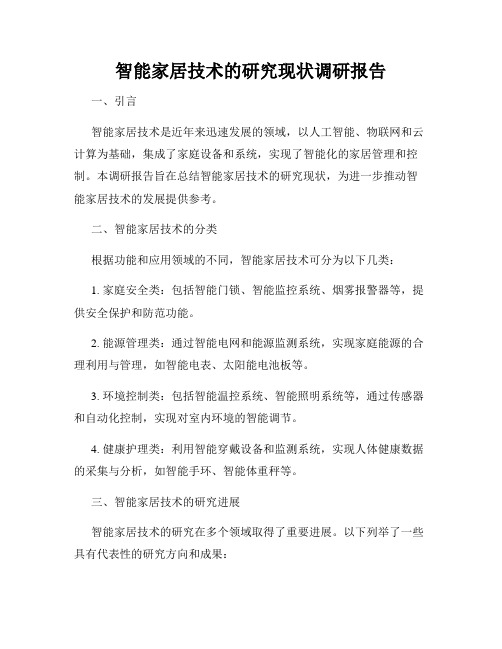 智能家居技术的研究现状调研报告

一、引言

智能家居技术是近年来迅速发展的领域，以人工智能、物联网和云计算为基础，集成了家庭设备和系统，实现了智能化的家居管理和控制。本调研报告旨在总结智能家居技术的研究现状，为进一步推动智能家居技术的发展提供参考。

二、智能家居技术的分类

根据功能和应用领域的不同，智能家居技术可分为以下几类：

1. 家庭安全类：包括智能门锁、智能监控系统、烟雾报警器等，提供安全保护和防范功能。

2. 能源管理类：通过智能电网和能源监测系统，实现家庭能源的合理利用与管理，如智能电表、太阳能电池板等。

3. 环境控制类：包括智能温控系统、智能照明系统等，通过传感器和自动化控制，实现对室内环境的智能调节。

4. 健康护理类：利用智能穿戴设备和监测系统，实现人体健康数据的采集与分析，如智能手环、智能体重秤等。

三、智能家居技术的研究进展

智能家居技术的研究在多个领域取得了重要进展。以下列举了一些具有代表性的研究方向和成果：